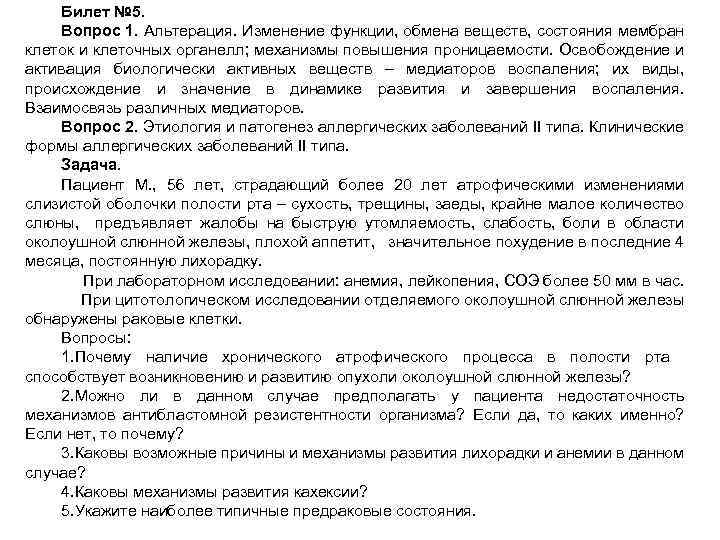 Билет №5.

Вопрос 1. Альтерация. Изменение функции, обмена веществ, состояния мембран клеток и клеточных органелл; механизмы повышения проницаемости. Освобождение и активация биологически активных веществ – медиаторов воспаления; их виды, происхождение и значение в динамике развития и завершения воспаления. Взаимосвязь различных медиаторов.

Вопрос 2. Этиология и патогенез аллергических заболеваний II типа. Клинические формы аллергических заболеваний II типа.

Задача.

Пациент М., 56 лет, страдающий более 20 лет атрофическими изменениями слизистой оболочки полости рта – сухость, трещины, заеды, крайне малое количество слюны, предъявляет жалобы на быструю утомляемость, слабость, боли в области околоушной слюнной железы, плохой аппетит, значительное похудение в последние 4 месяца, постоянную лихорадку.

При лабораторном исследовании: анемия, лейкопения, СОЭ более 50 мм в час.

При цитотологическом исследовании отделяемого околоушной слюнной железы обнаружены раковые клетки.

Вопросы:

1.Почему наличие хронического атрофического процесса в полости рта способствует возникновению и развитию опухоли околоушной слюнной железы?

2.Можно ли в данном случае предполагать у пациента недостаточность механизмов антибластомной резистентности организма? Если да, то каких именно? Если нет, то почему?

3.Каковы возможные причины и механизмы развития лихорадки и анемии в данном случае?

4.Каковы механизмы развития кахексии?

5.Укажите наиболее типичные предраковые состояния.